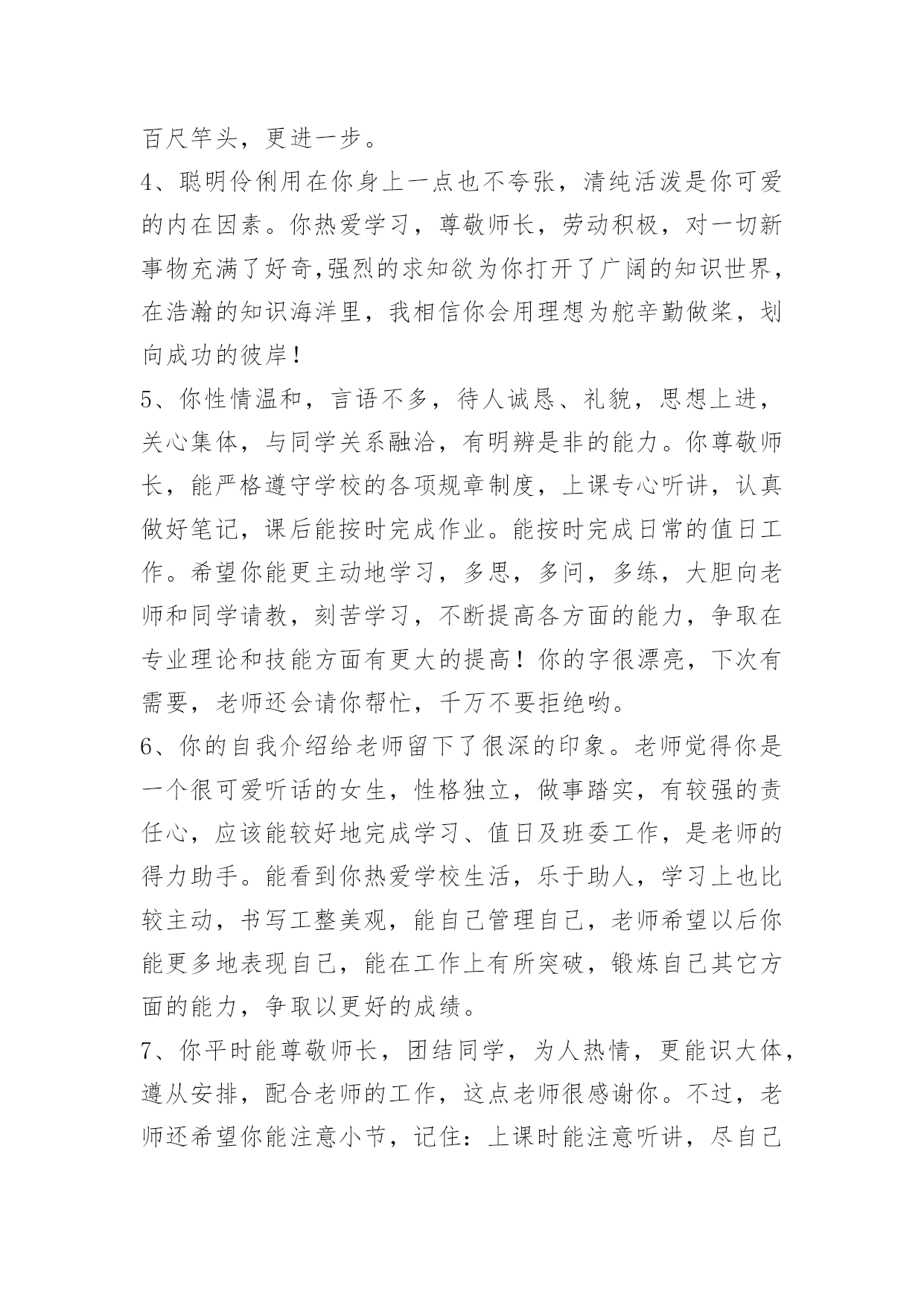 百尺竿头，更进一步。

4、聪明伶俐用在你身上一点也不夸张，清纯活泼是你可爱的内在因素。你热爱学习，尊敬师长，劳动积极，对一切新事物充满了好奇,强烈的求知欲为你打开了广阔的知识世界，在浩瀚的知识海洋里，我相信你会用理想为舵辛勤做桨，划向成功的彼岸！

5、你性情温和，言语不多，待人诚恳、礼貌，思想上进，关心集体，与同学关系融洽，有明辨是非的能力。你尊敬师长，能严格遵守学校的各项规章制度，上课专心听讲，认真做好笔记，课后能按时完成作业。能按时完成日常的值日工作。希望你能更主动地学习，多思，多问，多练，大胆向老师和同学请教，刻苦学习，不断提高各方面的能力，争取在专业理论和技能方面有更大的提高！你的字很漂亮，下次有需要，老师还会请你帮忙，千万不要拒绝哟。

6、你的自我介绍给老师留下了很深的印象。老师觉得你是一个很可爱听话的女生，性格独立，做事踏实，有较强的责任心，应该能较好地完成学习、值日及班委工作，是老师的得力助手。能看到你热爱学校生活，乐于助人，学习上也比较主动，书写工整美观，能自己管理自己，老师希望以后你能更多地表现自己，能在工作上有所突破，锻炼自己其它方面的能力，争取以更好的成绩。

7、你平时能尊敬师长，团结同学，为人热情，更能识大体，遵从安排，配合老师的工作，这点老师很感谢你。不过，老师还希望你能注意小节，记住：上课时能注意听讲，尽自己